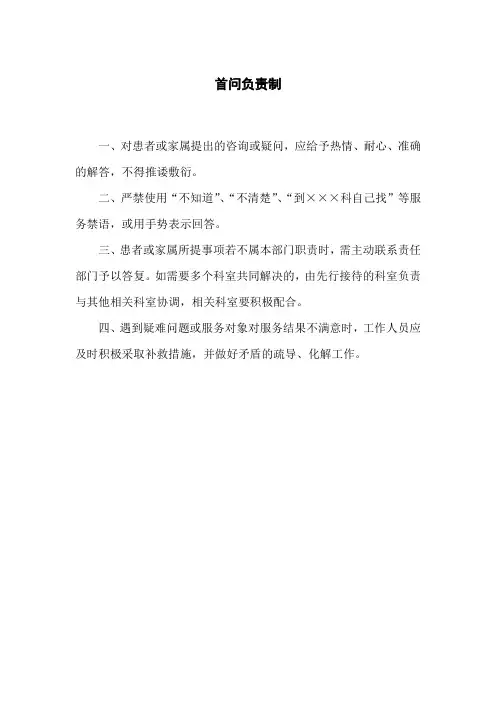 首问负责制

一、对患者或家属提出的咨询或疑问，应给予热情、耐心、准确的解答，不得推诿敷衍。

二、严禁使用“不知道”、“不清楚”、“到×××科自己找”等服务禁语，或用手势表示回答。

三、患者或家属所提事项若不属本部门职责时，需主动联系责任部门予以答复。如需要多个科室共同解决的，由先行接待的科室负责与其他相关科室协调，相关科室要积极配合。

四、遇到疑难问题或服务对象对服务结果不满意时，工作人员应及时积极采取补救措施，并做好矛盾的疏导、化解工作。